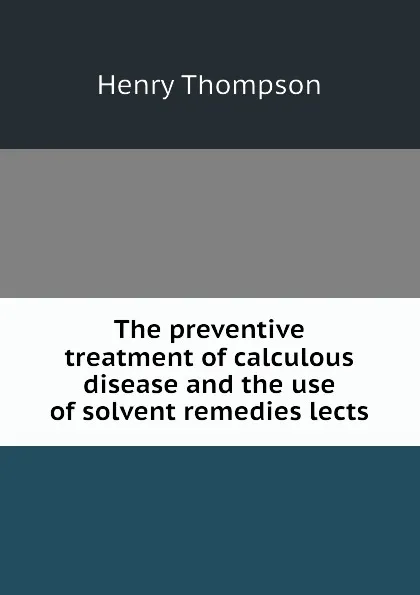 Henry Thompson

The preventive treatment of calculous disease and the use of solvent remedies lects